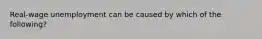 Real-wage unemployment can be caused by which of the following?